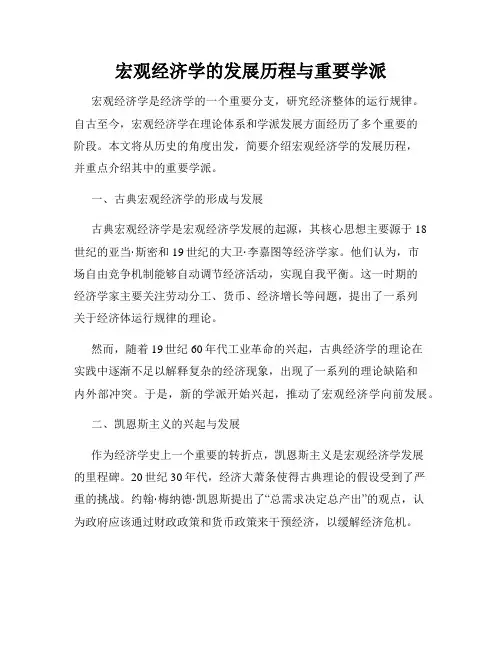 宏观经济学的发展历程与重要学派

宏观经济学是经济学的一个重要分支，研究经济整体的运行规律。自古至今，宏观经济学在理论体系和学派发展方面经历了多个重要的阶段。本文将从历史的角度出发，简要介绍宏观经济学的发展历程，并重点介绍其中的重要学派。

一、古典宏观经济学的形成与发展

古典宏观经济学是宏观经济学发展的起源，其核心思想主要源于18世纪的亚当·斯密和19世纪的大卫·李嘉图等经济学家。他们认为，市场自由竞争机制能够自动调节经济活动，实现自我平衡。这一时期的经济学家主要关注劳动分工、货币、经济增长等问题，提出了一系列关于经济体运行规律的理论。

然而，随着19世纪60年代工业革命的兴起，古典经济学的理论在实践中逐渐不足以解释复杂的经济现象，出现了一系列的理论缺陷和内外部冲突。于是，新的学派开始兴起，推动了宏观经济学向前发展。

二、凯恩斯主义的兴起与发展

作为经济学史上一个重要的转折点，凯恩斯主义是宏观经济学发展的里程碑。20世纪30年代，经济大萧条使得古典理论的假设受到了严重的挑战。约翰·梅纳德·凯恩斯提出了“总需求决定总产出”的观点，认为政府应该通过财政政策和货币政策来干预经济，以缓解经济危机。